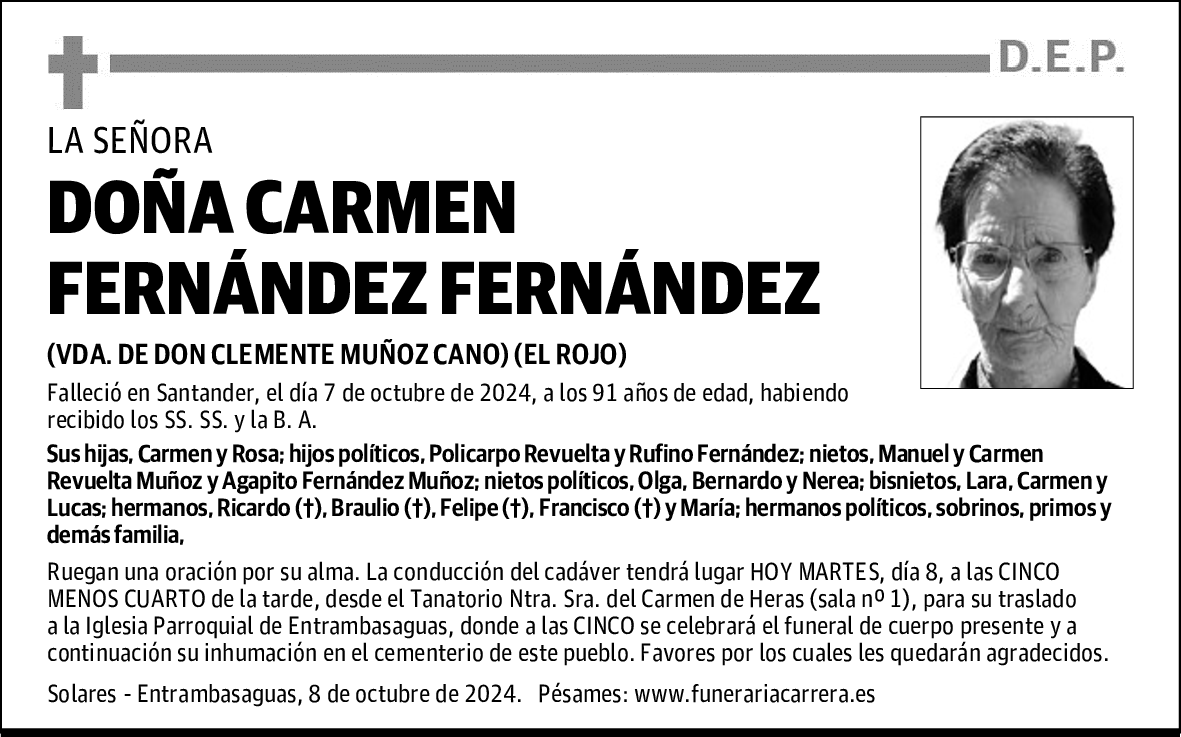 D.E.P.

LA SEÑORA

DOÑA CARMEN FERNÁNDEZ FERNÁNDEZ

(VDA. DE DON CLEMENTE MUÑOZ CANO) (EL ROJO)

Falleció en Santander, el día 7 de octubre de 2024, a los 91 años de edad, habiendo recibido los SS. SS. y la B. A.

Sus hijas, Carmen y Rosa; hijos políticos, Policarpo Revuelta y Rufino Fernández; nietos, Manuel y Carmen Revuelta Muñoz y Agapito Fernández Muñoz; nietos políticos, Olga, Bernardo y Nerea; bisnietos, Lara, Carmen y Lucas; hermanos, Ricardo (†), Braulio (†), Felipe (†), Francisco (†) y María; hermanos políticos, sobrinos, primos y demás familia,

Ruegan una oración por su alma. La conducción del cadáver tendrá lugar HOY MARTES, día 8, a las CINCO MENOS CUARTO de la tarde, desde el Tanatorio Ntra. Sra. del Carmen de Heras (sala nº 1), para su traslado a la Iglesia Parroquial de Entrambasaguas, donde a las CINCO se celebrará el funeral de cuerpo presente y a continuación su inhumación en el cementerio de este pueblo. Favores por los cuales les quedarán agradecidos.

Solares - Entrambasaguas, 8 de octubre de 2024. Pésames: www.funerariacarrera.es